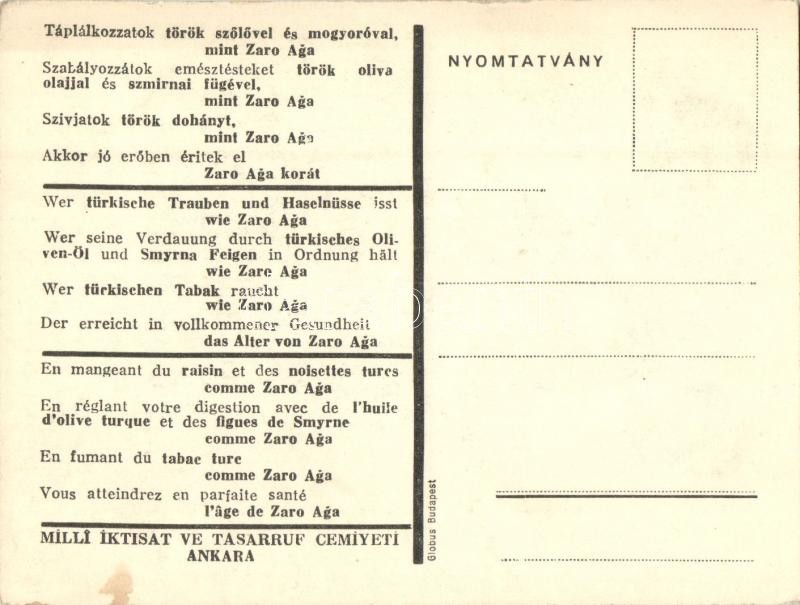 Táplálkozzatok török szőlővel és mogyoróval,
mint Zaro Ağa
Szabályozzátok emésztésteket török oliva olajjal és szmirnai fügével,
mint Zaro Ağa
Szivjatok török dohányt,
mint Zaro Ağa
Akkor jó erőben éritek el
Zaro Ağa korát

Wer türkische Trauben und Haselnüsse isst
wie Zaro Ağa
Wer seine Verdauung durch türkisches Oliven-Öl und Smyrna Feigen in Ordnung hält
wie Zaro Ağa
Wer türkischen Tabak raucht
wie Zaro Ağa
Der erreicht in vollkommener Gesundheit
das Alter von Zaro Ağa

En mangeant du raisin et des noisettes turcs
comme Zaro Ağa
En réglant votre digestion avec de l'huile d'olive turque et des figues de Smyrne
comme Zaro Ağa
En fumant du tabac turc
comme Zaro Ağa
Vous atteindrez en parfaite santé
l'âge de Zaro Ağa

MİLLÎ İKTISAT VE TASARRUF CEMİYETİ
ANKARA

Globus Budapest

NYOMTATVÁNY